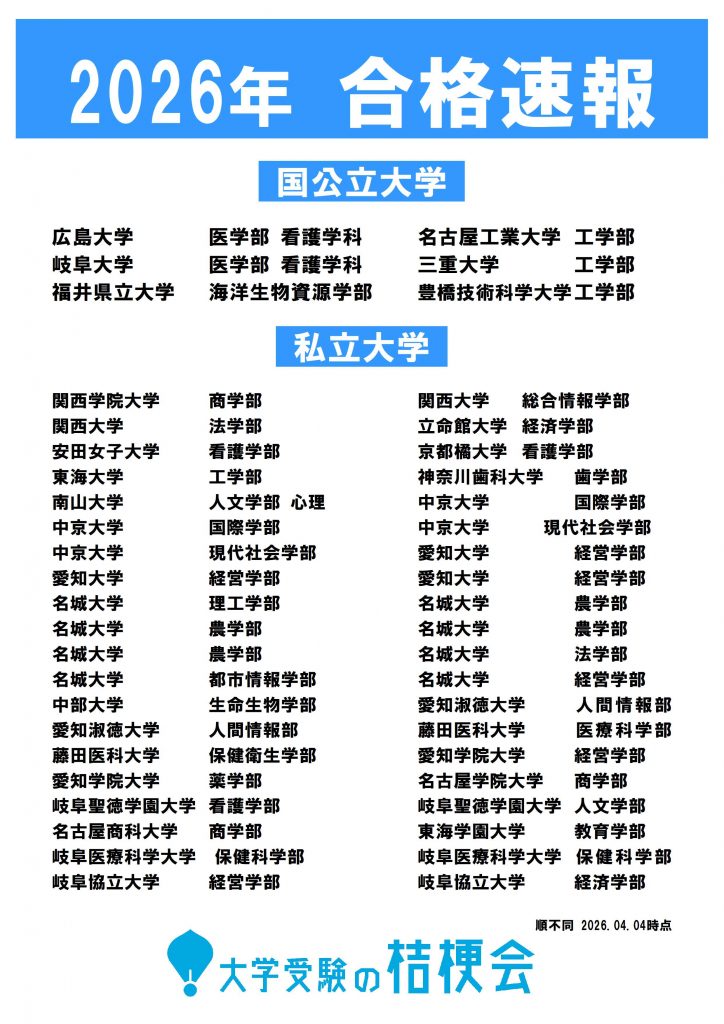 2026年 合格速報

国公立大学

広島大学 医学部 看護学科
岐阜大学 医学部 看護学科
福井県立大学 海洋生物資源学部

名古屋工業大学 工学部
三重大学 工学部
豊橋技術科学大学 工学部

私立大学

関西学院大学 商学部
関西大学 法学部
安田女子大学 看護学部
東海大学 工学部
南山大学 人文学部 心理
中京大学 国際学部
中京大学 現代社会学部
愛知大学 経営学部
名城大学 理工学部
名城大学 農学部
名城大学 農学部
名城大学 都市情報学部
中部大学 生命生物学部
愛知淑徳大学 人間情報部
藤田医科大学 保健衛生学部
愛知学院大学 薬学部
岐阜聖徳学園大学 看護学部
名古屋商科大学 商学部
岐阜医療科学大学 保健科学部
岐阜協立大学 経営学部

関西大学 総合情報学部
立命館大学 経済学部
京都橘大学 看護学部
神奈川歯科大学 歯学部
中京大学 国際学部
中京大学 現代社会学部
愛知大学 経営学部
愛知大学 経営学部
名城大学 農学部
名城大学 農学部
名城大学 法学部
名城大学 経営学部
愛知淑徳大学 人間情報部
藤田医科大学 医療科学部
愛知学院大学 経営学部
名古屋学院大学 商学部
岐阜聖徳学園大学 人文学部
東海学園大学 教育学部
岐阜医療科学大学 保健科学部
岐阜協立大学 経済学部

順不同 2026.04.04時点

大学受験の桔梗会